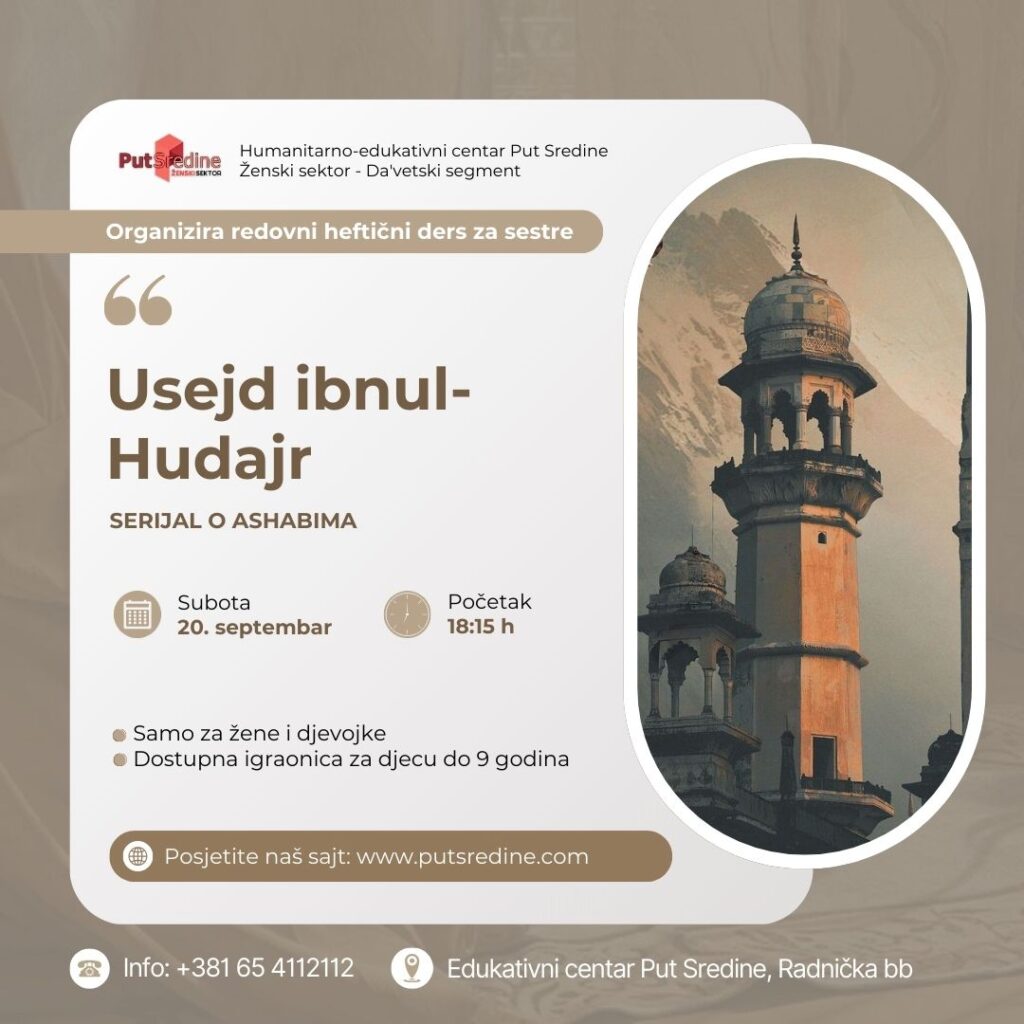 Put Sredine
ŽENSKI SEKTOR

Humanitarno-edukativni centar Put Sredine
Ženski sektor - Da'vetski segment

Organizira redovni heftični ders za sestre

Usejd ibnul-Hudajr

SERIJAL O ASHABIMA

Subota
20. septembar

Početak
18:15 h

• Samo za žene i djevojke
• Dostupna igraonica za djecu do 9 godina

Posjetite naš sajt: www.putsredine.com

Info: +381 65 4112112

Edukativni centar Put Sredine, Radnička bb